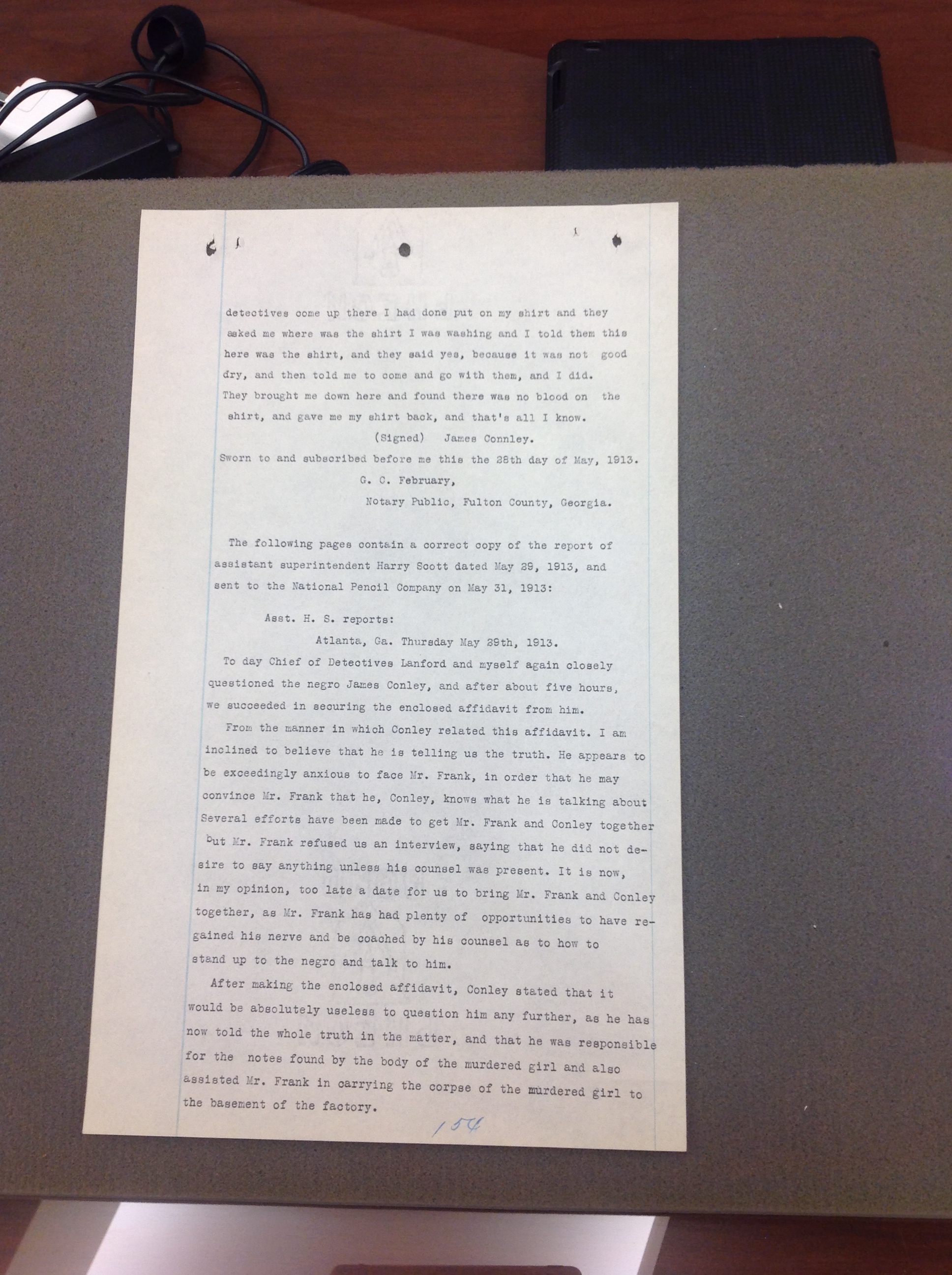 detectives come up there I had done put on my shirt and they asked me where was the shirt I was washing and I told them this here was the shirt, and they said yes, because it was not good dry, and then told me to come and go with them, and I did. They brought me down here and found there was no blood on the shirt, and gave me my shirt back, and that's all I know.

(Signed) James Connley.

Sworn to and subscribed before me this the 28th day of May, 1913.

G. C. February,

Notary Public, Fulton County, Georgia.

The following pages contain a correct copy of the report of assistant superintendent Harry Scott dated May 29, 1913, and sent to the National Pencil Company on May 31, 1913:

Asst. H. S. reports:

Atlanta, Ga. Thursday May 29th, 1913.

To day Chief of Detectives Lanford and myself again closely questioned the negro James Conley, and after about five hours, we succeeded in securing the enclosed affidavit from him.

From the manner in which Conley related this affidavit. I am inclined to believe that he is telling us the truth. He appears to be exceedingly anxious to face Mr. Frank, in order that he may convince Mr. Frank that he, Conley, knows what he is talking about Several efforts have been made to get Mr. Frank and Conley together but Mr. Frank refused us an interview, saying that he did not desire to say anything unless his counsel was present. It is now, in my opinion, too late a date for us to bring Mr. Frank and Conley together, as Mr. Frank has had plenty of opportunities to have regained his nerve and be coached by his counsel as to how to stand up to the negro and talk to him.

After making the enclosed affidavit, Conley stated that it would be absolutely useless to question him any further, as he has now told the whole truth in the matter, and that he was responsible for the notes found by the body of the murdered girl and also assisted Mr. Frank in carrying the corpse of the murdered girl to the basement of the factory.

154